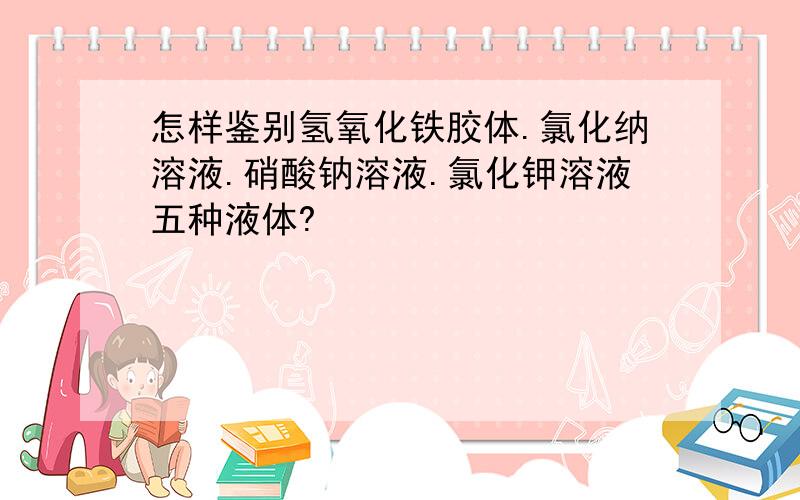 怎样鉴别氢氧化铁胶体.氯化纳溶液.硝酸钠溶液.氯化钾溶液五种液体?